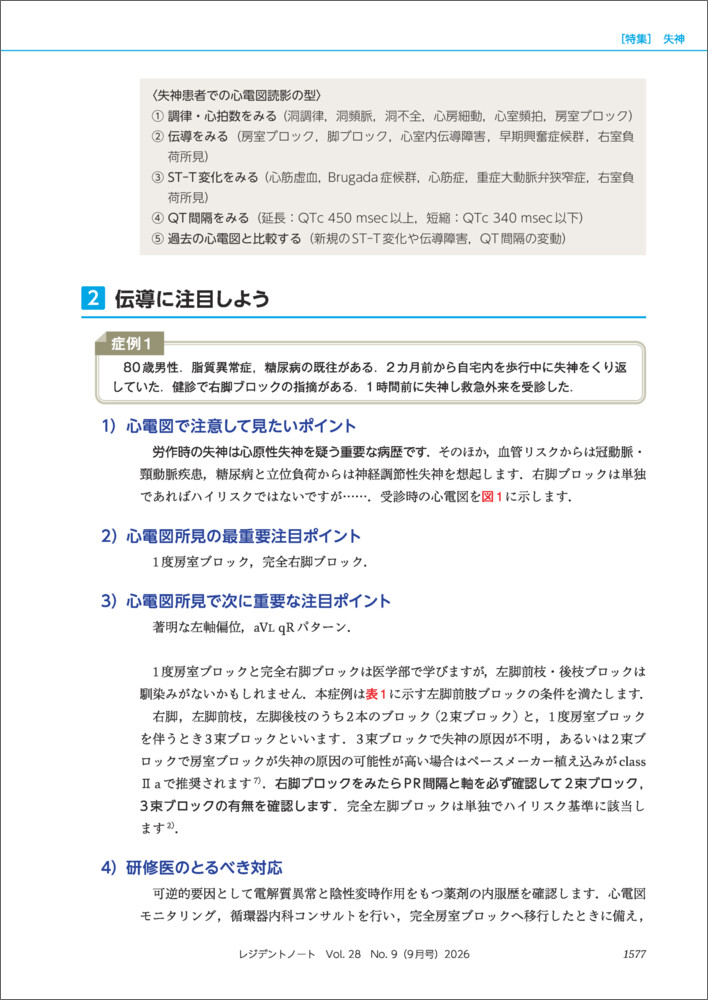 ［特集］ 失神

〈失神患者での心電図読影の型〉
① 調律・心拍数をみる（洞調律，洞頻脈，洞不全，心房細動，心室頻拍，房室ブロック）
② 伝導をみる（房室ブロック，脚ブロック，心室内伝導障害，早期興奮症候群，右室負荷所見）
③ ST-T変化をみる（心筋虚血，Brugada症候群，心筋症，重症大動脈弁狭窄症，右室負荷所見）
④ QT間隔をみる（延長：QTc 450 msec以上，短縮：QTc 340 msec以下）
⑤ 過去の心電図と比較する（新規のST-T変化や伝導障害，QT間隔の変動）

2 伝導に注目しよう

症例1
80歳男性．脂質異常症，糖尿病の既往がある．2カ月前から自宅内を歩行中に失神をくり返していた．健診で右脚ブロックの指摘がある．1時間前に失神し救急外来を受診した．

1）心電図で注意して見たいポイント
労作時の失神は心原性失神を疑う重要な病歴です．そのほか，血管リスクからは冠動脈・頸動脈疾患，糖尿病と立位負荷からは神経調節性失神を想起します．右脚ブロックは単独であればハイリスクではないですが……．受診時の心電図を図1に示します．

2）心電図所見の最重要注目ポイント
1度房室ブロック，完全右脚ブロック．

3）心電図所見で次に重要な注目ポイント
著明な左軸偏位，aVL qRパターン．

1度房室ブロックと完全右脚ブロックは医学部で学びますが，左脚前枝・後枝ブロックは馴染みがないかもしれません．本症例は表1に示す左脚前肢ブロックの条件を満たします．
右脚，左脚前枝，左脚後枝のうち2本のブロック（2束ブロック）と，1度房室ブロックを伴うとき3束ブロックといいます．3束ブロックで失神の原因が不明，あるいは2束ブロックで房室ブロックが失神の原因の可能性が高い場合はペースメーカー植え込みがclass Ⅱaで推奨されます$^{7)}$．右脚ブロックをみたらPR間隔と軸を必ず確認して2束ブロック，3束ブロックの有無を確認します．完全左脚ブロックは単独でハイリスク基準に該当します$^{2)}$．

4）研修医のとるべき対応
可逆的要因として電解質異常と陰性変時作用をもつ薬剤の内服歴を確認します．心電図モニタリング，循環器内科コンサルトを行い，完全房室ブロックへ移行したときに備え，

レジデントノート Vol. 28 No. 9（9月号）2026 1577